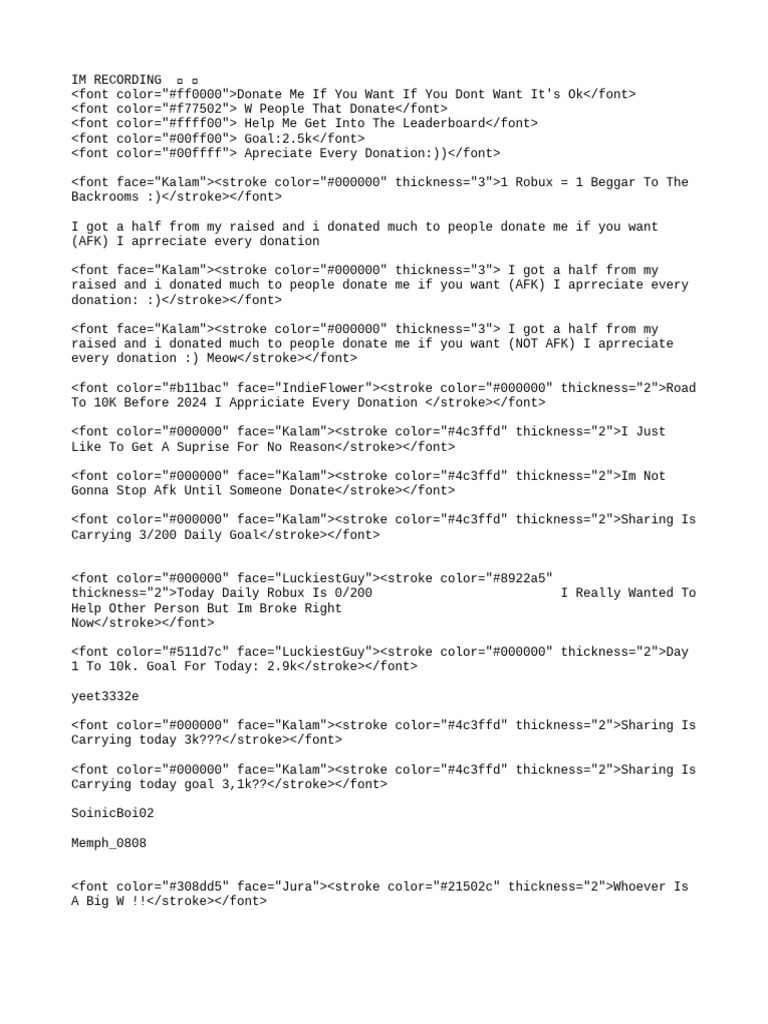 IM RECORDING ▫ ▫
<font color="#ff0000">Donate Me If You Want If You Dont Want It's Ok</font>
<font color="#f77502"> W People That Donate</font>
<font color="#ffff00"> Help Me Get Into The Leaderboard</font>
<font color="#00ff00"> Goal:2.5k</font>
<font color="#00ffff"> Apreciate Every Donation:))</font>

<font face="Kalam"><stroke color="#000000" thickness="3">1 Robux = 1 Beggar To The Backrooms :)</stroke></font>

I got a half from my raised and i donated much to people donate me if you want (AFK) I aprreciate every donation

<font face="Kalam"><stroke color="#000000" thickness="3"> I got a half from my raised and i donated much to people donate me if you want (AFK) I aprreciate every donation: :)</stroke></font>

<font face="Kalam"><stroke color="#000000" thickness="3"> I got a half from my raised and i donated much to people donate me if you want (NOT AFK) I aprreciate every donation :) Meow</stroke></font>

<font color="#b11bac" face="IndieFlower"><stroke color="#000000" thickness="2">Road To 10K Before 2024 I Appriciate Every Donation </stroke></font>

<font color="#000000" face="Kalam"><stroke color="#4c3ffd" thickness="2">I Just Like To Get A Suprise For No Reason</stroke></font>

<font color="#000000" face="Kalam"><stroke color="#4c3ffd" thickness="2">Im Not Gonna Stop Afk Until Someone Donate</stroke></font>

<font color="#000000" face="Kalam"><stroke color="#4c3ffd" thickness="2">Sharing Is Carrying 3/200 Daily Goal</stroke></font>

<font color="#000000" face="LuckiestGuy"><stroke color="#8922a5" thickness="2">Today Daily Robux Is 0/200 I Really Wanted To Help Other Person But Im Broke Right Now</stroke></font>

<font color="#511d7c" face="LuckiestGuy"><stroke color="#000000" thickness="2">Day 1 To 10k. Goal For Today: 2.9k</stroke></font>

yeet3332e

<font color="#000000" face="Kalam"><stroke color="#4c3ffd" thickness="2">Sharing Is Carrying today 3k???</stroke></font>

<font color="#000000" face="Kalam"><stroke color="#4c3ffd" thickness="2">Sharing Is Carrying today goal 3,1k??</stroke></font>

SoinicBoi02

Memph_0808

<font color="#308dd5" face="Jura"><stroke color="#21502c" thickness="2">Whoever Is A Big W !!</stroke></font>